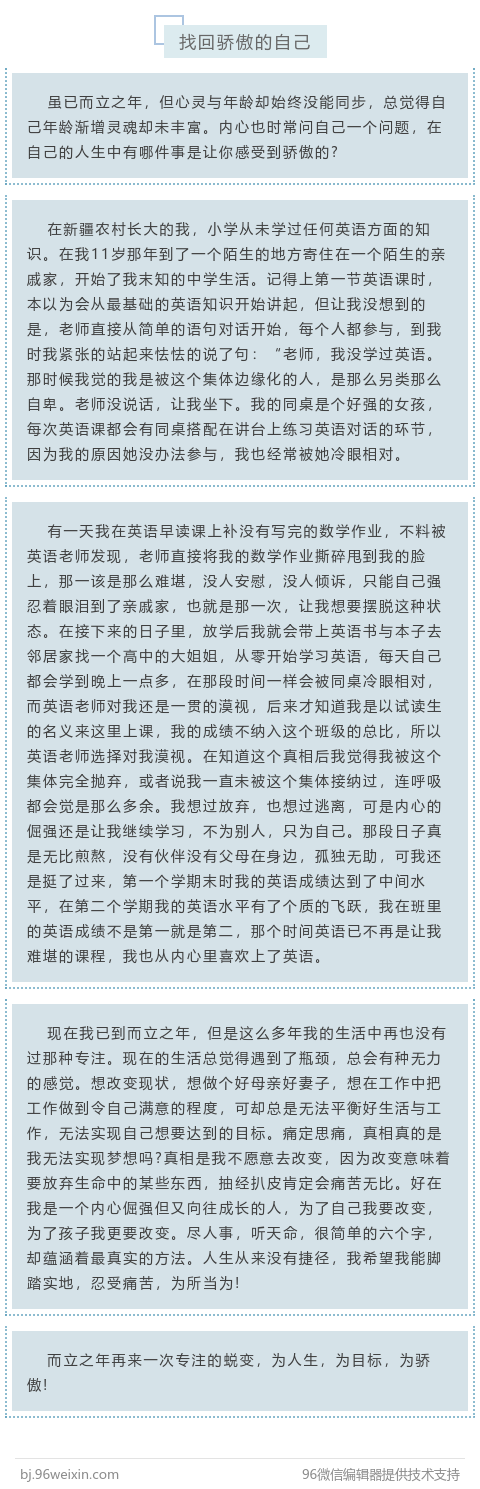 找回骄傲的自己

虽已而立之年，但心灵与年龄却始终没能同步，总觉得自己年龄渐增灵魂却未丰富。内心也时常问自己一个问题，在自己的人生中有哪件事是让你感受到骄傲的？

在新疆农村长大的我，小学从未学过任何英语方面的知识。在我11岁那年到了一个陌生的地方寄住在一个陌生的亲戚家，开始了我未知的中学生活。记得上第一节英语课时，本以为会从最基础的英语知识开始讲起，但让我没想到的是，老师直接从简单的语句对话开始，每个人都参与，到我时我紧张的站起来怯怯的说了句：“老师，我没学过英语。那时候我觉的我是被这个集体边缘化的人，是那么另类那么自卑。老师没说话，让我坐下。我的同桌是个好强的女孩，每次英语课都会有同桌搭配在讲台上练习英语对话的环节，因为我的原因她没办法参与，我也经常被她冷眼相对。

有一天我在英语早读课上补没有写完的数学作业，不料被英语老师发现，老师直接将我的数学作业撕碎甩到我的脸上，那一该是那么难堪，没人安慰，没人倾诉，只能自己强忍着眼泪到了亲戚家，也就是那一次，让我想要摆脱这种状态。在接下来的日子里，放学后我就会带上英语书与本子去邻居家找一个高中的大姐姐，从零开始学习英语，每天自己都会学到晚上一点多，在那段时间一样会被同桌冷眼相对，而英语老师对我还是一贯的漠视，后来才知道我是以试读生的名义来这里上课，我的成绩不纳入这个班级的总比，所以英语老师选择对我漠视。在知道这个真相后我觉得我被这个集体完全抛弃，或者说我一直未被这个集体接纳过，连呼吸都会觉是那么多余。我想过放弃，也想过逃离，可是内心的倔强还是让我继续学习，不为别人，只为自己。那段日子真是无比煎熬，没有伙伴没有父母在身边，孤独无助，可我还是挺了过来，第一个学期末时我的英语成绩达到了中间水平，在第二个学期我的英语水平有了个质的飞跃，我在班里的英语成绩不是第一就是第二，那个时间英语已不再是让我难堪的课程，我也从内心里喜欢上了英语。

现在我已到而立之年，但是这么多年我的生活中再也没有过那种专注。现在的生活总觉得遇到了瓶颈，总会有种无力的感觉。想改变现状，想做个好母亲好妻子，想在工作中把工作做到令自己满意的程度，可却总是无法平衡好生活与工作，无法实现自己想要达到的目标。痛定思痛，真相真的是我无法实现梦想吗?真相是我不愿意去改变，因为改变意味着要放弃生命中的某些东西，抽经扒皮肯定会痛苦无比。好在我是一个内心倔强但又向往成长的人，为了自己我要改变，为了孩子我更要改变。尽人事，听天命，很简单的六个字，却蕴涵着最真实的方法。人生从来没有捷径，我希望我能脚踏实地，忍受痛苦，为所当为!

而立之年再来一次专注的蜕变，为人生，为目标，为骄傲!

bj.96weixin.com

96微信编辑器提供技术支持